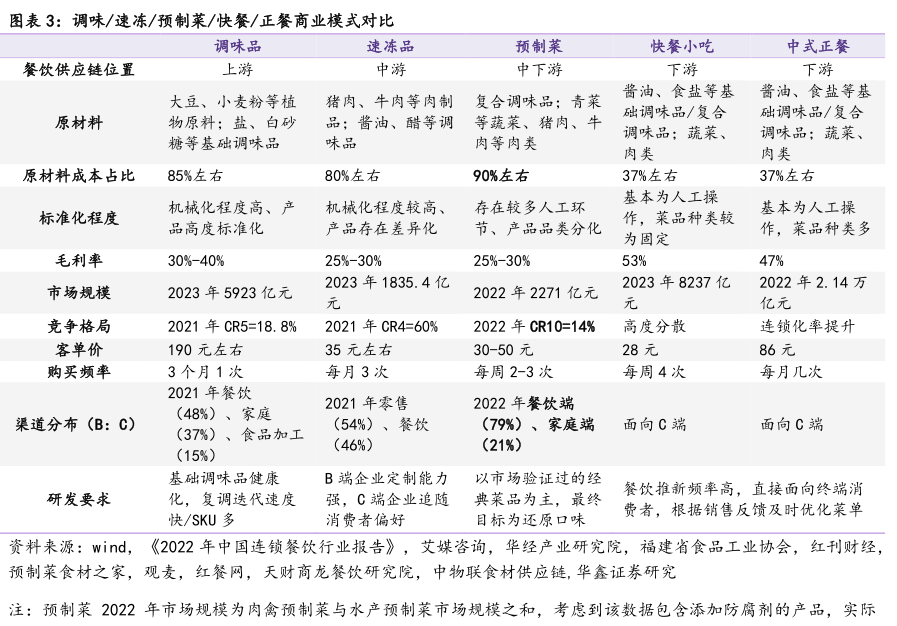 图表 3：调味/速冻/预制菜/快餐/正餐商业模式对比

| | 调味品 | 速冻品 | 预制菜 | 快餐小吃 | 中式正餐 |
|---|---|---|---|---|---|
| 餐饮供应链位置 | 上游 | 中游 | 中下游 | 下游 | 下游 |
| 原材料 | 大豆、小麦粉等植物原料；盐、白砂糖等基础调味品 | 猪肉、牛肉等肉制品；酱油、醋等调味品 | 复合调味品；青菜等蔬菜、猪肉、牛肉等肉类 | 酱油、食盐等基础调味品/复合调味品；蔬菜、肉类 | 酱油、食盐等基础调味品/复合调味品；蔬菜、肉类 |
| 原材料成本占比 | 85%左右 | 80%左右 | 90%左右 | 37%左右 | 37%左右 |
| 标准化程度 | 机械化程度高、产品高度标准化 | 机械化程度较高、产品存在差异化 | 存在较多人工环节、产品品类分化 | 基本为人工操作，菜品种类较为固定 | 基本为人工操作，菜品种类多 |
| 毛利率 | 30%-40% | 25%-30% | 25%-30% | 53% | 47% |
| 市场规模 | 2023 年 5923 亿元 | 2023 年 1835.4 亿元 | 2022 年 2271 亿元 | 2023 年 8237 亿元 | 2022 年 2.14 万亿元 |
| 竞争格局 | 2021 年 CR5=18.8% | 2021 年 CR4=60% | 2022 年 CR10=14% | 高度分散 | 连锁化率提升 |
| 客单价 | 190 元左右 | 35 元左右 | 30-50 元 | 28 元 | 86 元 |
| 购买频率 | 3 个月 1 次 | 每月 3 次 | 每周 2-3 次 | 每周 4 次 | 每月几次 |
| 渠道分布（B：C） | 2021 年餐饮（48%）、家庭（37%）、食品加工（15%） | 2021 年零售（54%）、餐饮（46%） | 2022 年餐饮端（79%）、家庭端（21%） | 面向 C 端 | 面向 C 端 |
| 研发要求 | 基础调味品健康化，复调迭代速度快/SKU 多 | B 端企业定制能力强，C 端企业追随消费者偏好 | 以市场验证过的经典菜品为主，最终目标为还原口味 | 餐饮推新频率高，直接面向终端消费者，根据销售反馈及时优化菜单 | |

资料来源：wind，《2022 年中国连锁餐饮行业报告》，艾媒咨询，华经产业研究院，福建省食品工业协会，红刊财经，预制菜食材之家，观麦，红餐网，天财商龙餐饮研究院，中物联食材供应链，华鑫证券研究

注：预制菜 2022 年市场规模为肉禽预制菜与水产预制菜市场规模之和，考虑到该数据包含添加防腐剂的产品，实际